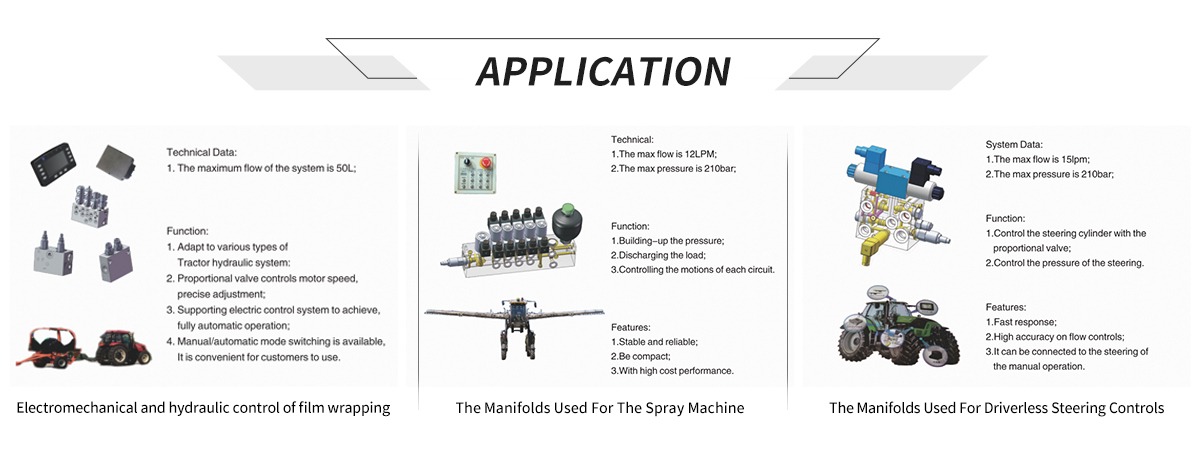 APPLICATION

Technical Data:
1. The maximum flow of the system is 50L;

Function:
1. Adapt to various types of Tractor hydraulic system:
2. Proportional valve controls motor speed, precise adjustment;
3. Supporting electric control system to achieve, fully automatic operation;
4. Manual/automatic mode switching is available, It is convenient for customers to use.

Electromechanical and hydraulic control of film wrapping

Technical:
1.The max flow is 12LPM;
2.The max pressure is 210bar;

Function:
1.Building-up the pressure;
2.Discharging the load;
3.Controlling the motions of each circuit.

Features:
1.Stable and reliable;
2.Be compact;
3.With high cost performance.

The Manifolds Used For The Spray Machine

System Data:
1.The max flow is 15lpm;
2.The max pressure is 210bar;

Function:
1.Control the steering cylinder with the proportional valve;
2.Control the pressure of the steering.

Features:
1.Fast response;
2.High accuracy on flow controls;
3.It can be connected to the steering of the manual operation.

The Manifolds Used For Driverless Steering Controls